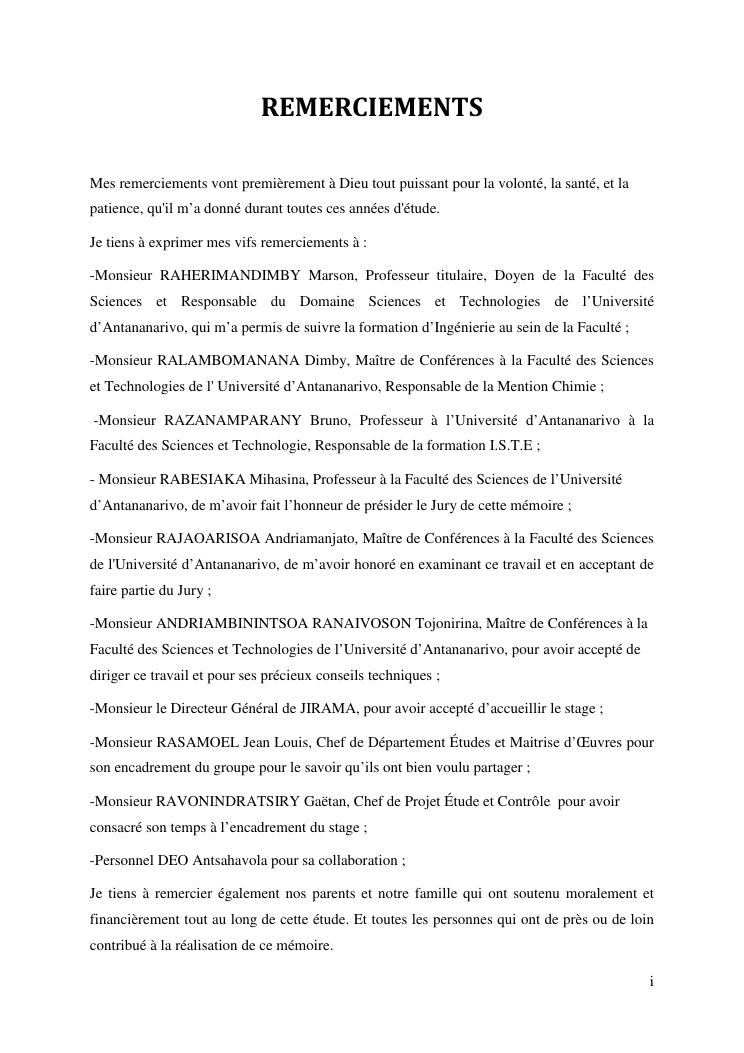 REMERCIEMENTS

Mes remerciements vont premièrement à Dieu tout puissant pour la volonté, la santé, et la patience, qu'il m'a donné durant toutes ces années d'étude.

Je tiens à exprimer mes vifs remerciements à :

-Monsieur RAHERIMANDIMBY Marson, Professeur titulaire, Doyen de la Faculté des Sciences et Responsable du Domaine Sciences et Technologies de l'Université d'Antananarivo, qui m'a permis de suivre la formation d'Ingénierie au sein de la Faculté ;

-Monsieur RALAMBOMANANA Dimby, Maître de Conférences à la Faculté des Sciences et Technologies de l' Université d'Antananarivo, Responsable de la Mention Chimie ;

-Monsieur RAZANAMPARANY Bruno, Professeur à l'Université d'Antananarivo à la Faculté des Sciences et Technologie, Responsable de la formation I.S.T.E ;

- Monsieur RABESIAKA Mihasina, Professeur à la Faculté des Sciences de l'Université d'Antananarivo, de m'avoir fait l'honneur de présider le Jury de cette mémoire ;

-Monsieur RAJAOARISOA Andriamanjato, Maître de Conférences à la Faculté des Sciences de l'Université d'Antananarivo, de m'avoir honoré en examinant ce travail et en acceptant de faire partie du Jury ;

-Monsieur ANDRIAMBININTSOA RANAIVOSON Tojonirina, Maître de Conférences à la Faculté des Sciences et Technologies de l'Université d'Antananarivo, pour avoir accepté de diriger ce travail et pour ses précieux conseils techniques ;

-Monsieur le Directeur Général de JIRAMA, pour avoir accepté d'accueillir le stage ;

-Monsieur RASAMOEL Jean Louis, Chef de Département Études et Maitrise d'Œuvres pour son encadrement du groupe pour le savoir qu'ils ont bien voulu partager ;

-Monsieur RAVONINDRATSIRY Gaëtan, Chef de Projet Étude et Contrôle pour avoir consacré son temps à l'encadrement du stage ;

-Personnel DEO Antsahavola pour sa collaboration ;

Je tiens à remercier également nos parents et notre famille qui ont soutenu moralement et financièrement tout au long de cette étude. Et toutes les personnes qui ont de près ou de loin contribué à la réalisation de ce mémoire.

i